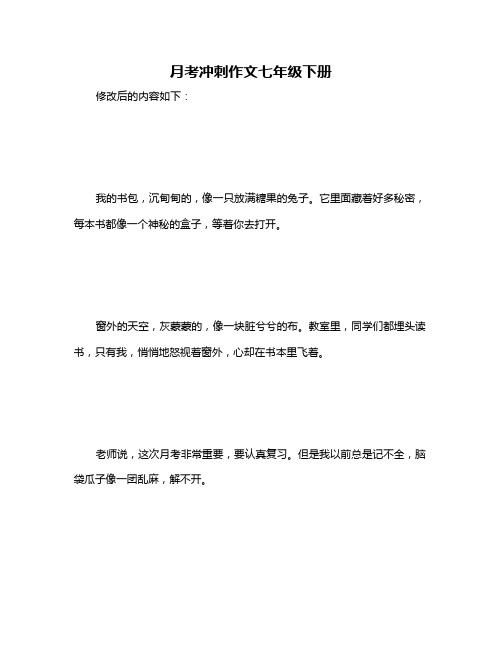 月考冲刺作文七年级下册

修改后的内容如下：

我的书包，沉甸甸的，像一只放满糖果的兔子。它里面藏着好多秘密，每本书都像一个神秘的盒子，等着你去打开。

窗外的天空，灰蒙蒙的，像一块脏兮兮的布。教室里，同学们都埋头读书，只有我，悄悄地怒视着窗外，心却在书本里飞着。

老师说，这次月考非常重要，要认真复习。但是我以前总是记不全，脑袋瓜子像一团乱麻，解不开。